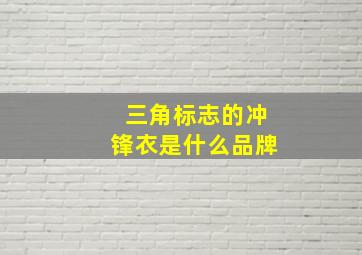 三角标志的冲锋衣是什么品牌